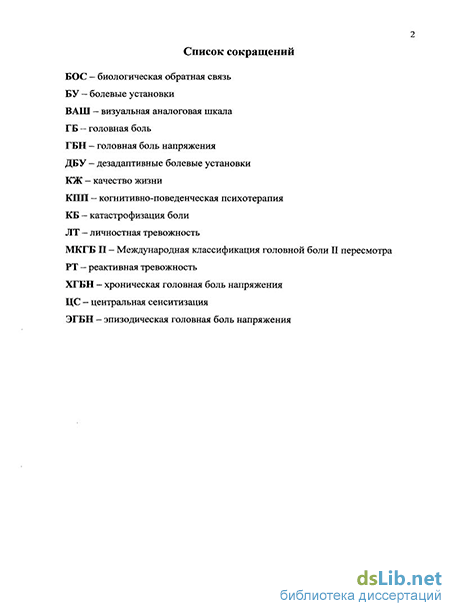 2

Список сокращений

БОС – биологическая обратная связь

БУ – болевые установки

ВАШ – визуальная аналоговая шкала

ГБ – головная боль

ГБН – головная боль напряжения

ДБУ – дезадаптивные болевые установки

КЖ – качество жизни

КПП – когнитивно-поведенческая психотерапия

КБ – катастрофизация боли

ЛТ – личностная тревожность

МКГБ II – Международная классификация головной боли II пересмотра

РТ – реактивная тревожность

ХГБН – хроническая головная боль напряжения

ЦС – центральная сенситизация

ЭГБН – эпизодическая головная боль напряжения

dsLib.net
библиотека диссертаций